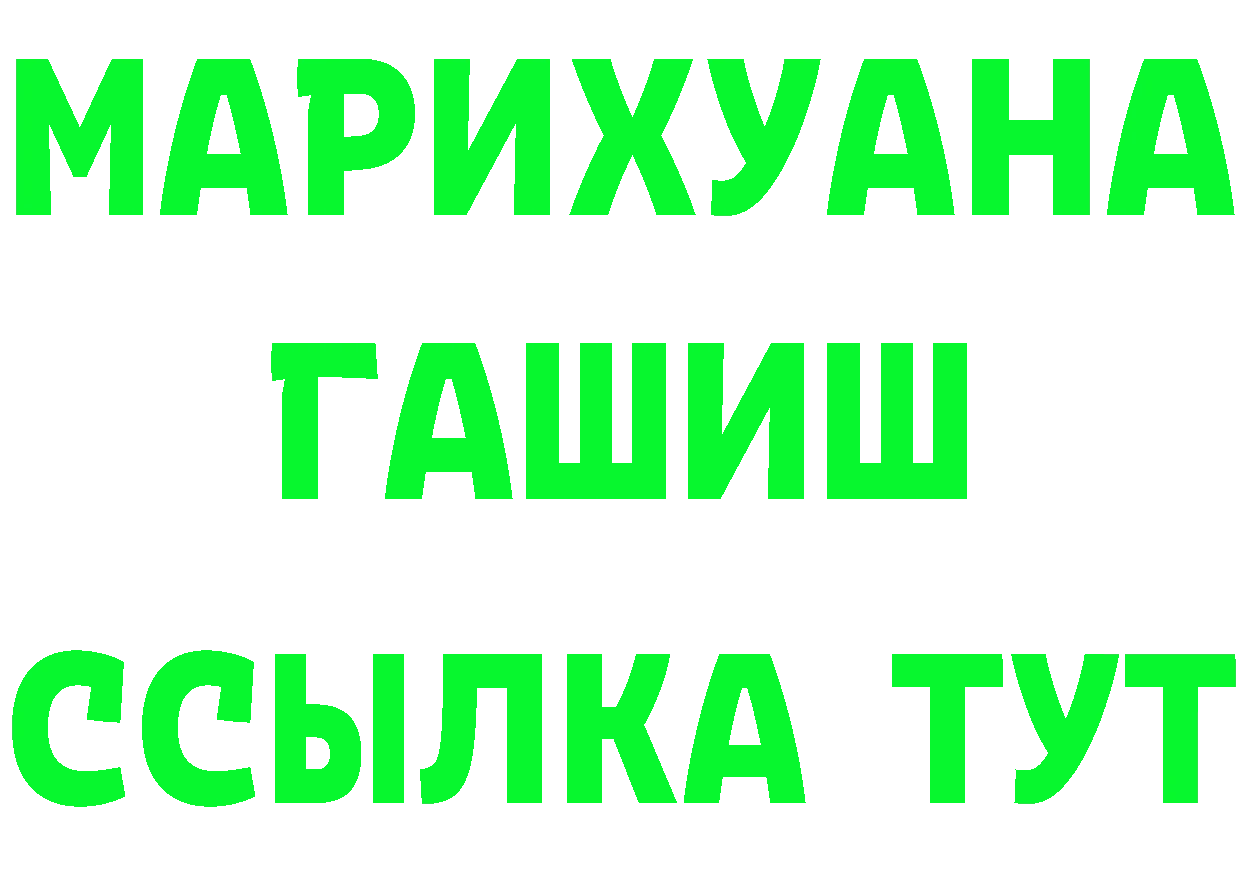 МАРИХУАНА
ГАШИШ
ССЫЛКА ТУТ